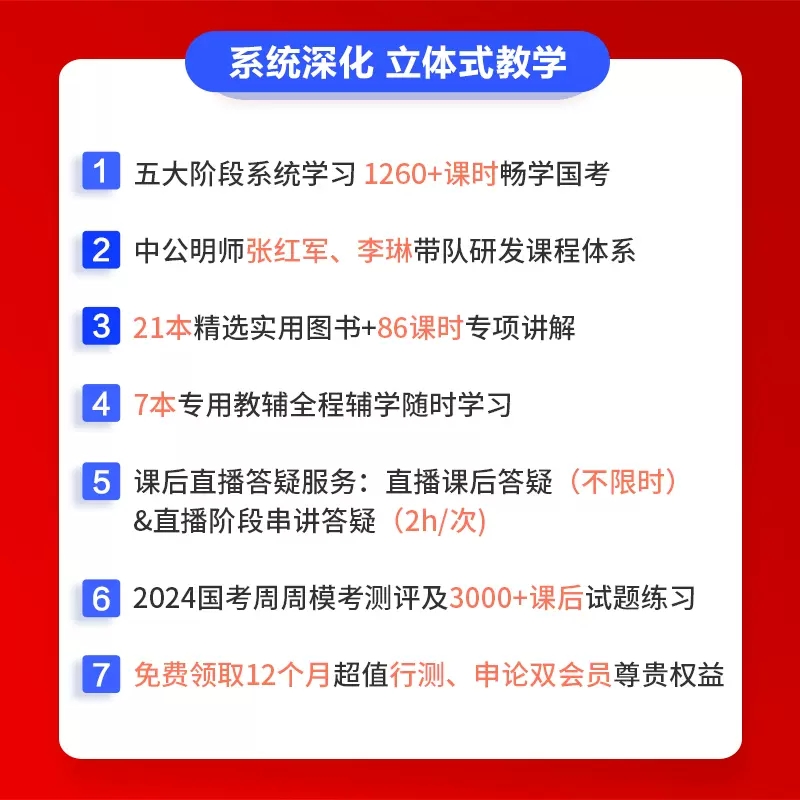 系统深化 立体式教学

1 五大阶段系统学习 1260+课时畅学国考

2 中公明师张红军、李琳带队研发课程体系

3 21本精选实用图书+86课时专项讲解

4 7本专用教辅全程辅学随时学习

5 课后直播答疑服务：直播课后答疑（不限时）&直播阶段串讲答疑（2h/次）

6 2024国考周周模考测评及3000+课后试题练习

7 免费领取12个月超值行测、申论双会员尊贵权益